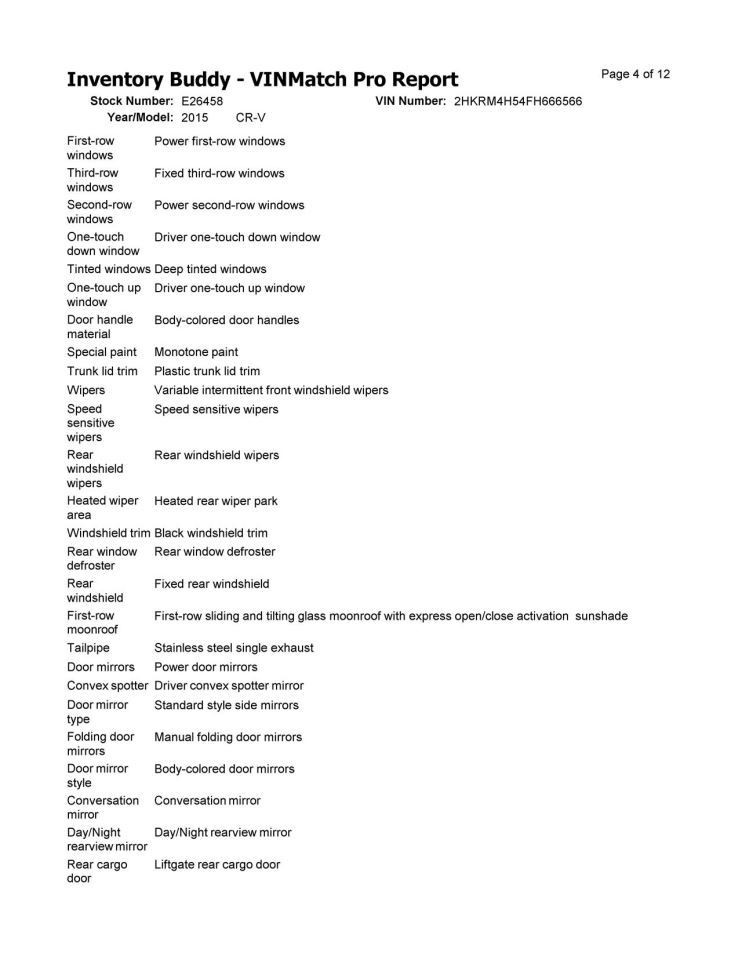 Inventory Buddy - VINMatch Pro Report

Page 4 of 12

Stock Number: E26458 VIN Number: 2HKRM4H54FH666566
Year/Model: 2015 CR-V

First-row windows Power first-row windows
Third-row windows Fixed third-row windows
Second-row windows Power second-row windows
One-touch down window Driver one-touch down window
Tinted windows Deep tinted windows
One-touch up window Driver one-touch up window
Door handle material Body-colored door handles
Special paint Monotone paint
Trunk lid trim Plastic trunk lid trim
Wipers Variable intermittent front windshield wipers
Speed sensitive wipers Speed sensitive wipers
Rear windshield wipers Rear windshield wipers
Heated wiper area Heated rear wiper park
Windshield trim Black windshield trim
Rear window defroster Rear window defroster
Rear windshield Fixed rear windshield
First-row moonroof First-row sliding and tilting glass moonroof with express open/close activation sunshade
Tailpipe Stainless steel single exhaust
Door mirrors Power door mirrors
Convex spotter Driver convex spotter mirror
Door mirror type Standard style side mirrors
Folding door mirrors Manual folding door mirrors
Door mirror style Body-colored door mirrors
Conversation mirror Conversation mirror
Day/Night rearview mirror Day/Night rearview mirror
Rear cargo door Liftgate rear cargo door